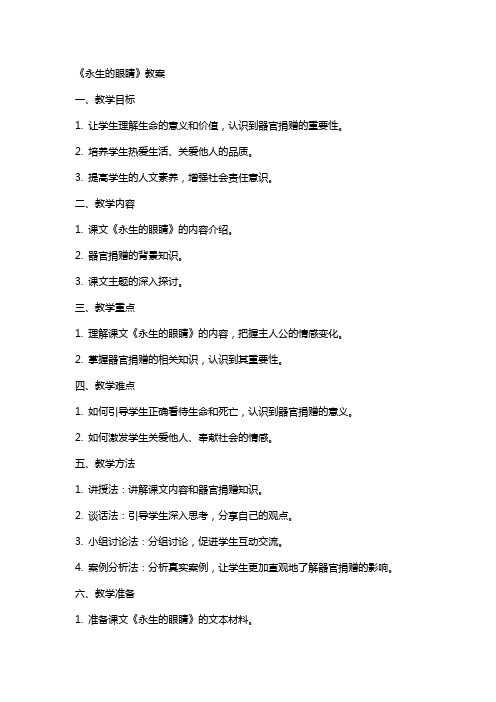 《永生的眼睛》教案

一、教学目标

1. 让学生理解生命的意义和价值，认识到器官捐赠的重要性。

2. 培养学生热爱生活、关爱他人的品质。

3. 提高学生的人文素养，增强社会责任意识。

二、教学内容

1. 课文《永生的眼睛》的内容介绍。

2. 器官捐赠的背景知识。

3. 课文主题的深入探讨。

三、教学重点

1. 理解课文《永生的眼睛》的内容，把握主人公的情感变化。

2. 掌握器官捐赠的相关知识，认识到其重要性。

四、教学难点

1. 如何引导学生正确看待生命和死亡，认识到器官捐赠的意义。

2. 如何激发学生关爱他人、奉献社会的情感。

五、教学方法

1. 讲授法：讲解课文内容和器官捐赠知识。

2. 谈话法：引导学生深入思考，分享自己的观点。

3. 小组讨论法：分组讨论，促进学生互动交流。

4. 案例分析法：分析真实案例，让学生更加直观地了解器官捐赠的影响。

六、教学准备

1. 准备课文《永生的眼睛》的文本材料。